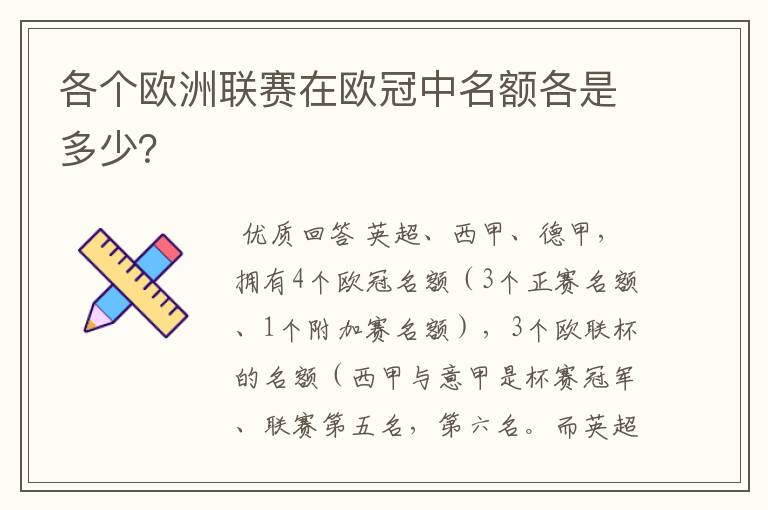 各个欧洲联赛在欧冠中名额各是多少?

优质回答 英超、西甲、德甲，拥有4个欧冠名额（3个正赛名额、1个附加赛名额），3个欧联杯的名额（西甲与意甲是杯赛冠军、联赛第五名，第六名。而英超